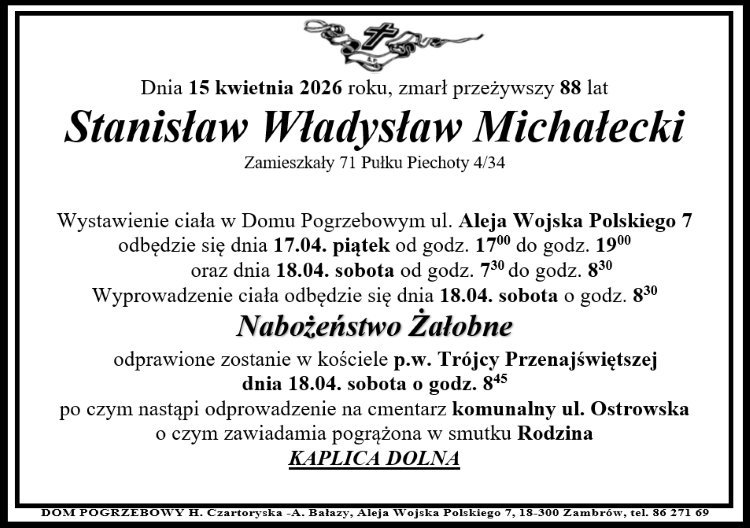 Dnia 15 kwietnia 2026 roku, zmarł przeżywszy 88 lat

Stanisław Władysław Michałecki

Zamieszkały 71 Pułku Piechoty 4/34

Wystawienie ciała w Domu Pogrzebowym ul. Aleja Wojska Polskiego 7 odbędzie się dnia 17.04. piątek od godz. $17^{00}$ do godz. $19^{00}$ oraz dnia 18.04. sobota od godz. $7^{30}$ do godz. $8^{30}$
Wyprowadzenie ciała odbędzie się dnia 18.04. sobota o godz. $8^{30}$

Nabożeństwo Żałobne

odprawione zostanie w kościele p.w. Trójcy Przenajświętszej dnia 18.04. sobota o godz. $8^{45}$
po czym nastąpi odprowadzenie na cmentarz komunalny ul. Ostrowska o czym zawiadamia pogrążona w smutku Rodzina

KAPLICA DOLNA

DOM POGRZEBOWY H. Czartoryska -A. Bałazy, Aleja Wojska Polskiego 7, 18-300 Zambrów, tel. 86 271 69